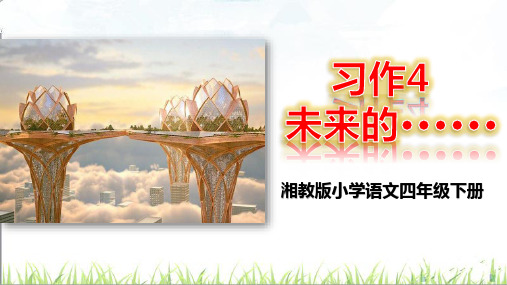 习作4
未来的……

湘教版小学语文四年级下册